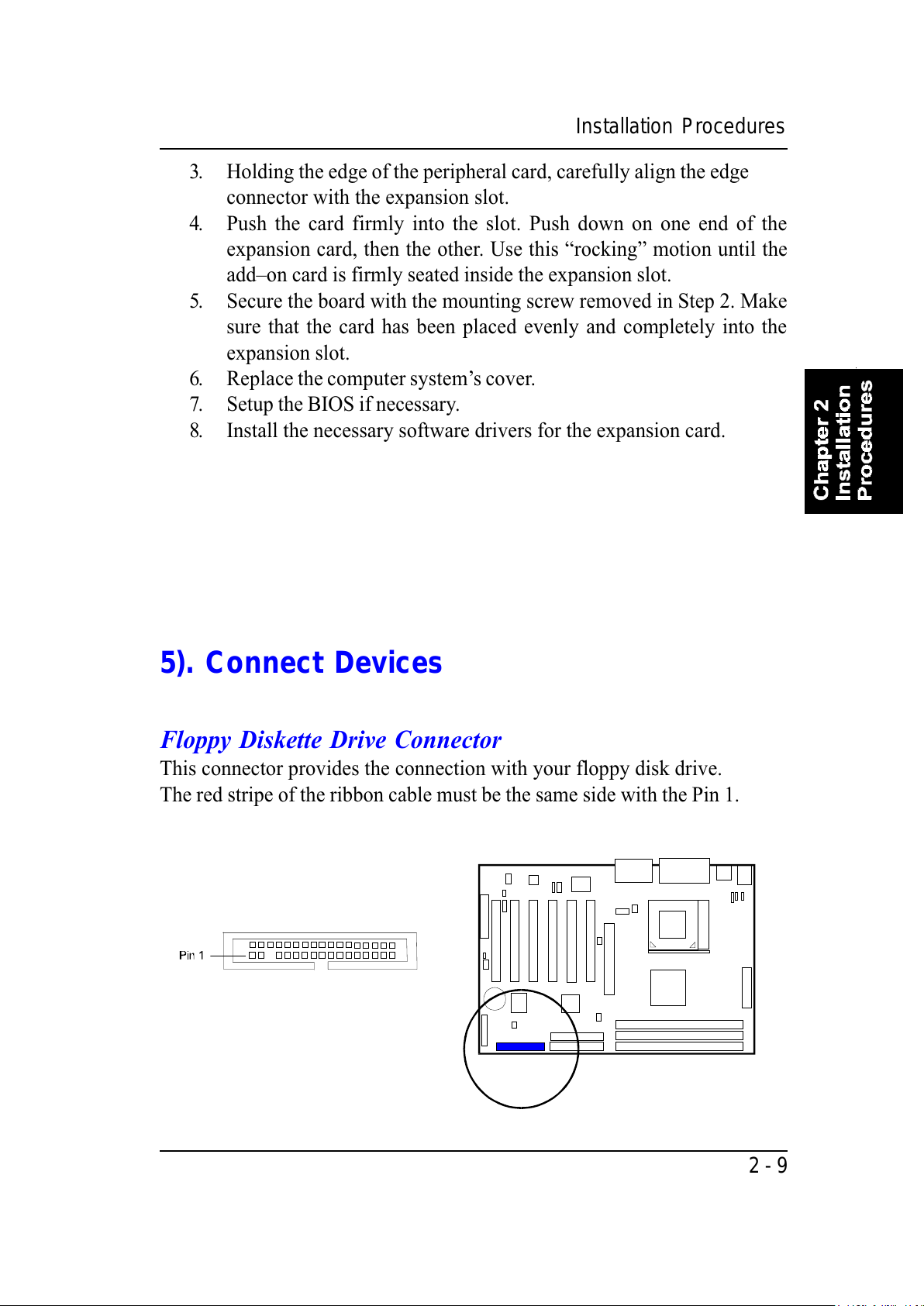 Installation Procedures

3. Holding the edge of the peripheral card, carefully align the edge connector with the expansion slot.
4. Push the card firmly into the slot. Push down on one end of the expansion card, then the other. Use this “rocking” motion until the add–on card is firmly seated inside the expansion slot.
5. Secure the board with the mounting screw removed in Step 2. Make sure that the card has been placed evenly and completely into the expansion slot.
6. Replace the computer system’s cover.
7. Setup the BIOS if necessary.
8. Install the necessary software drivers for the expansion card.

Chapter 2
Installation
Procedures

5). Connect Devices

Floppy Diskette Drive Connector
This connector provides the connection with your floppy disk drive.
The red stripe of the ribbon cable must be the same side with the Pin 1.

Pin 1

2 - 9